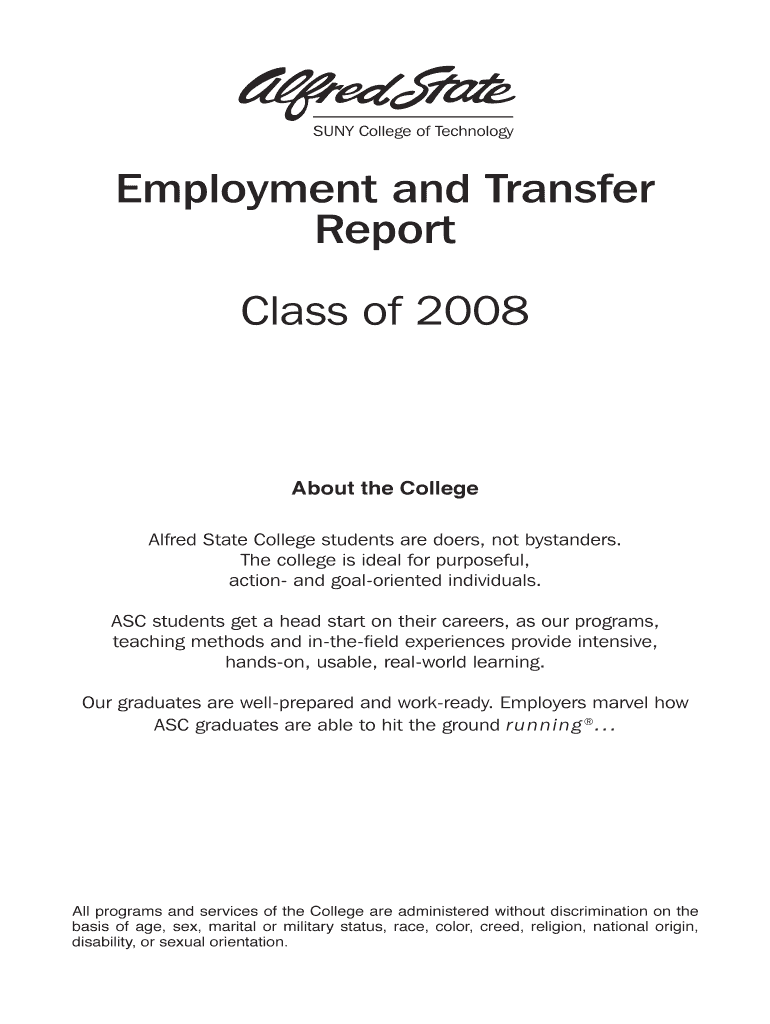 Alfred State
SUNY College of Technology

Employment and Transfer Report

Class of 2008

About the College

Alfred State College students are doers, not bystanders. The college is ideal for purposeful, action- and goal-oriented individuals.

ASC students get a head start on their careers, as our programs, teaching methods and in-the-field experiences provide intensive, hands-on, usable, real-world learning.

Our graduates are well-prepared and work-ready. Employers marvel how ASC graduates are able to hit the ground running®...

All programs and services of the College are administered without discrimination on the basis of age, sex, marital or military status, race, color, creed, religion, national origin, disability, or sexual orientation.